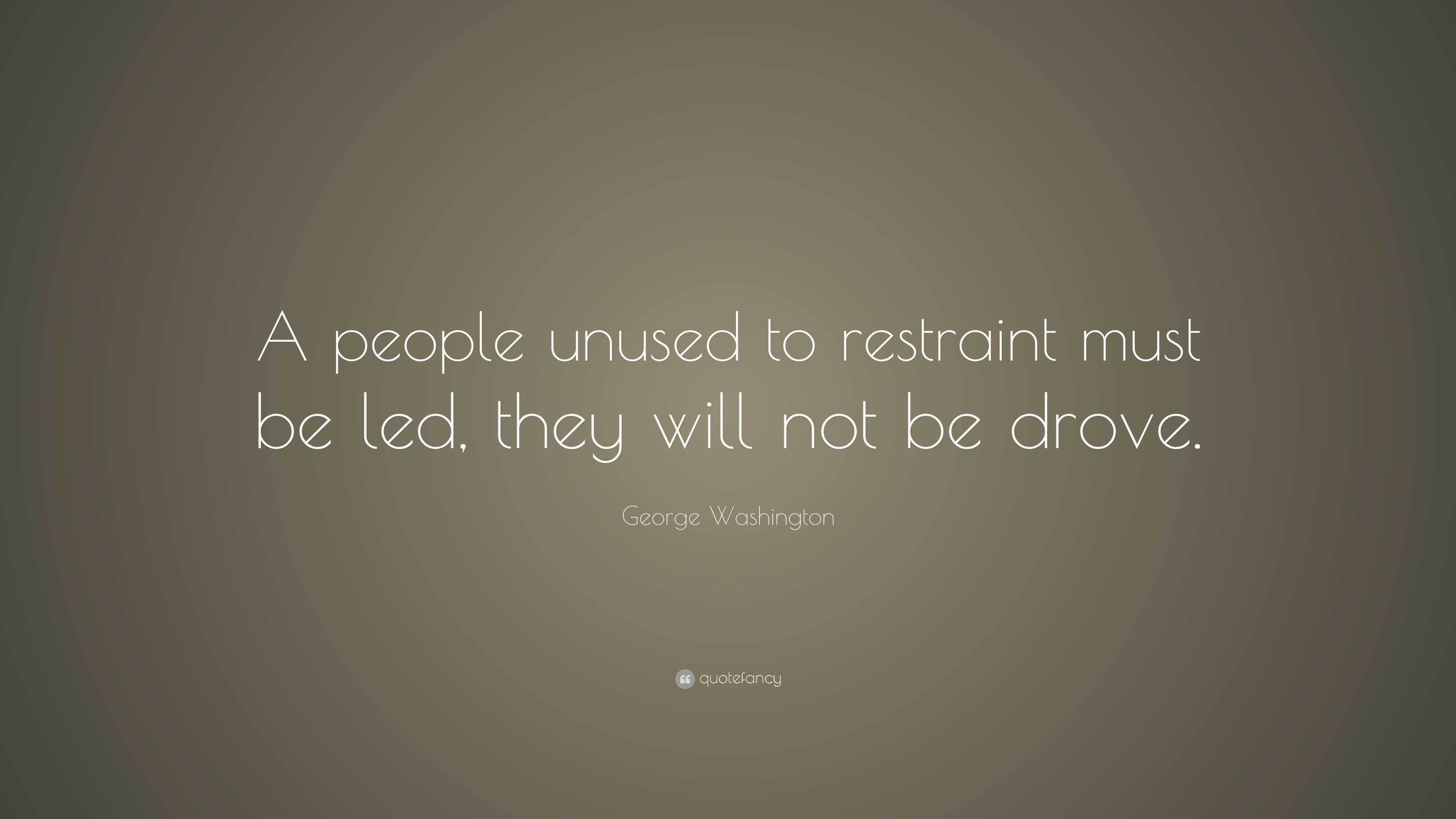 A people unused to restraint must be led, they will not be drove.

George Washington

quotefancy